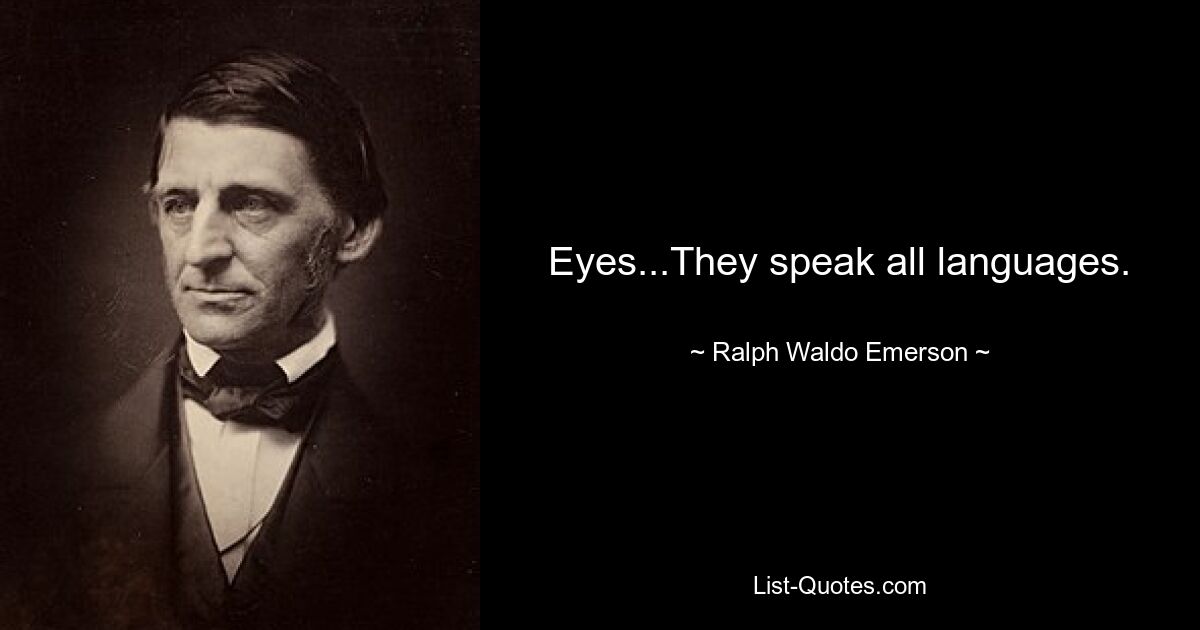 Eyes...They speak all languages.

~ Ralph Waldo Emerson ~

List-Quotes.com